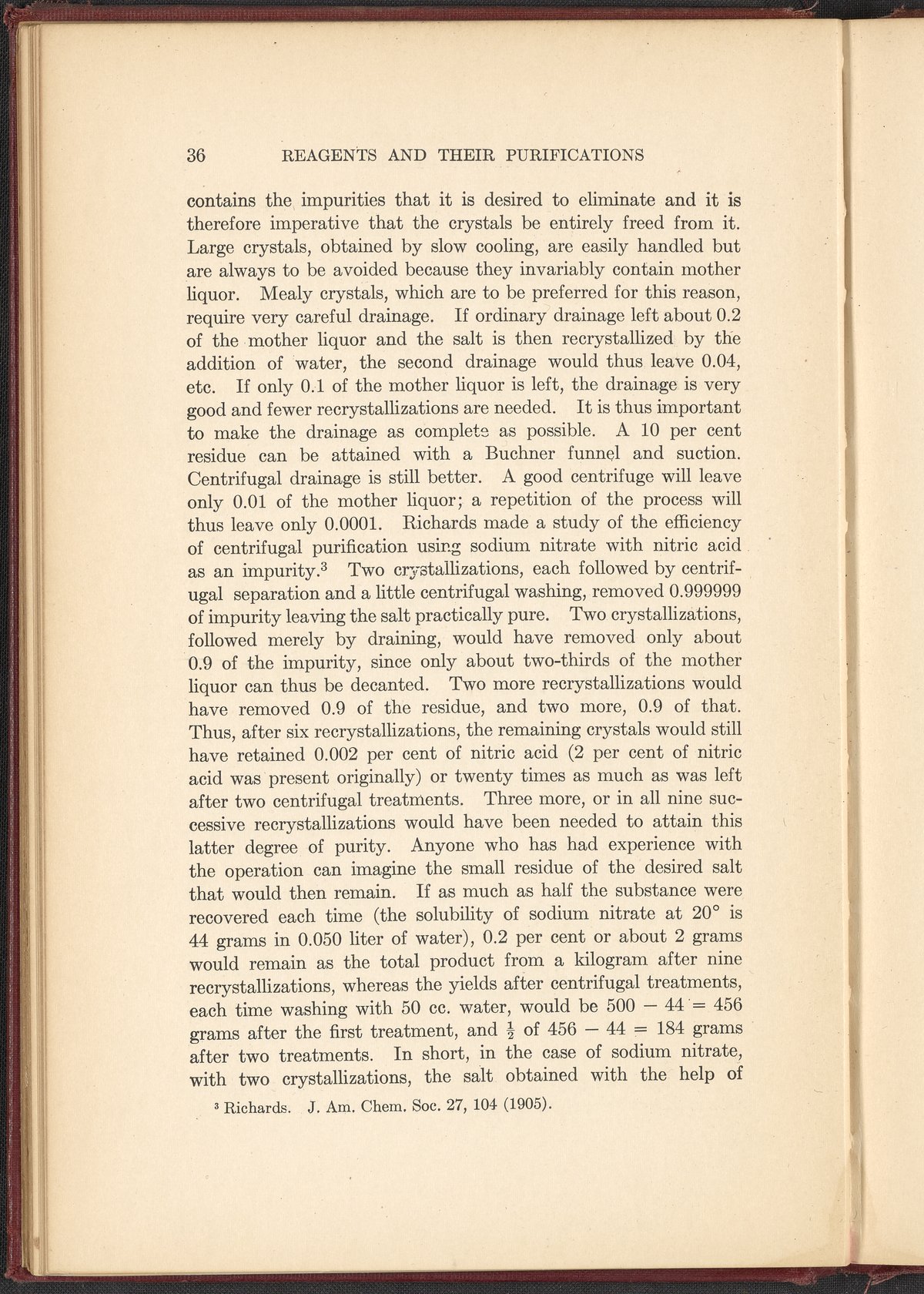 36 REAGENTS AND THEIR PURIFICATIONS

contains the impurities that it is desired to eliminate and it is therefore imperative that the crystals be entirely freed from it. Large crystals, obtained by slow cooling, are easily handled but are always to be avoided because they invariably contain mother liquor. Mealy crystals, which are to be preferred for this reason, require very careful drainage. If ordinary drainage left about 0.2 of the mother liquor and the salt is then recrystallized by the addition of water, the second drainage would thus leave 0.04, etc. If only 0.1 of the mother liquor is left, the drainage is very good and fewer recrystallizations are needed. It is thus important to make the drainage as complete as possible. A 10 per cent residue can be attained with a Buchner funnel and suction. Centrifugal drainage is still better. A good centrifuge will leave only 0.01 of the mother liquor; a repetition of the process will thus leave only 0.0001. Richards made a study of the efficiency of centrifugal purification using sodium nitrate with nitric acid as an impurity.$^3$ Two crystallizations, each followed by centrifugal separation and a little centrifugal washing, removed 0.999999 of impurity leaving the salt practically pure. Two crystallizations, followed merely by draining, would have removed only about 0.9 of the impurity, since only about two-thirds of the mother liquor can thus be decanted. Two more recrystallizations would have removed 0.9 of the residue, and two more, 0.9 of that. Thus, after six recrystallizations, the remaining crystals would still have retained 0.002 per cent of nitric acid (2 per cent of nitric acid was present originally) or twenty times as much as was left after two centrifugal treatments. Three more, or in all nine successive recrystallizations would have been needed to attain this latter degree of purity. Anyone who has had experience with the operation can imagine the small residue of the desired salt that would then remain. If as much as half the substance were recovered each time (the solubility of sodium nitrate at 20° is 44 grams in 0.050 liter of water), 0.2 per cent or about 2 grams would remain as the total product from a kilogram after nine recrystallizations, whereas the yields after centrifugal treatments, each time washing with 50 cc. water, would be $500 - 44 = 456$ grams after the first treatment, and $\frac{1}{2}$ of $456 - 44 = 184$ grams after two treatments. In short, in the case of sodium nitrate, with two crystallizations, the salt obtained with the help of

$^3$ Richards. J. Am. Chem. Soc. 27, 104 (1905).